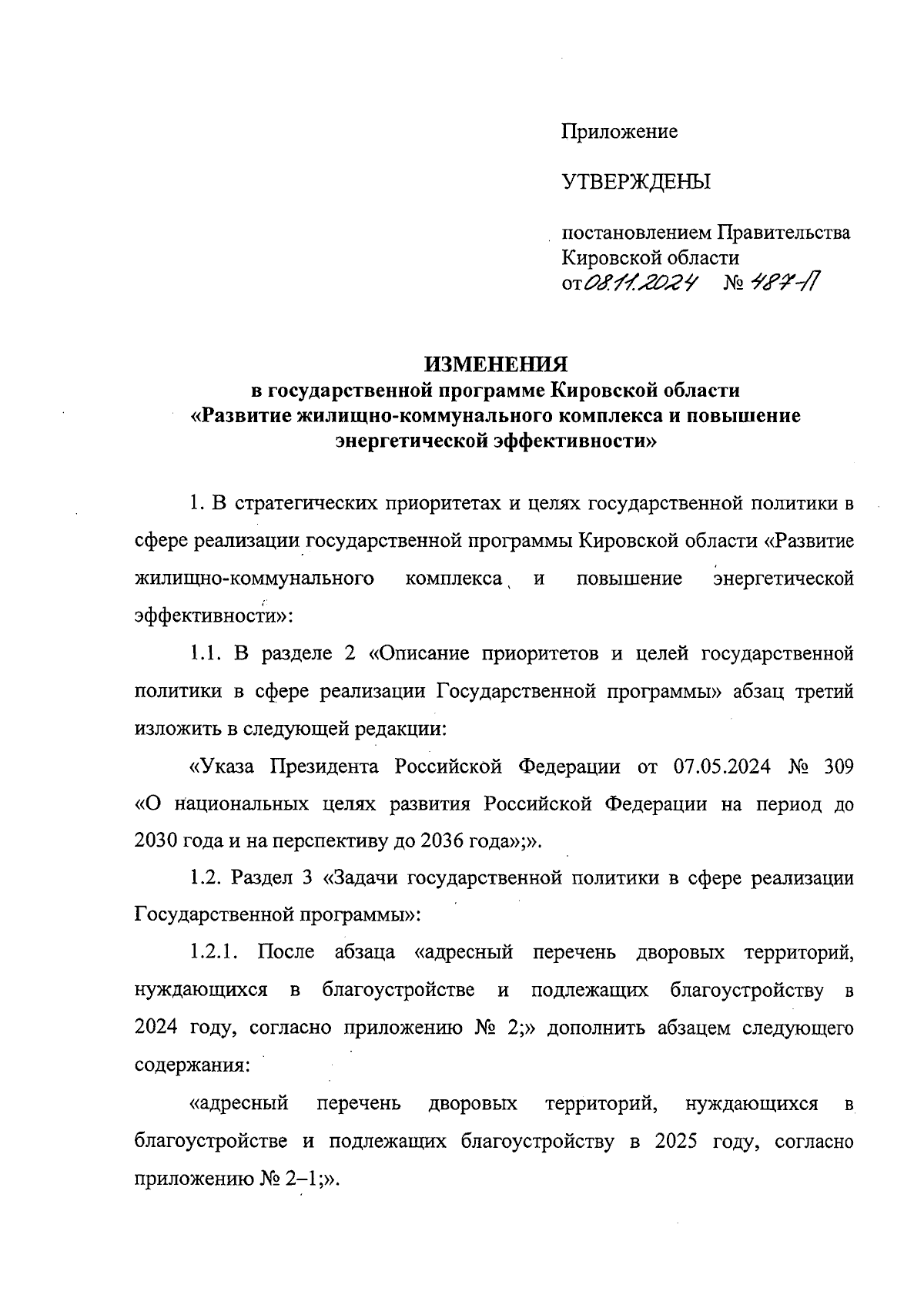 Приложение

УТВЕРЖДЕНЫ

постановлением Правительства Кировской области
от 08.11.2024 № 487-П

ИЗМЕНЕНИЯ
в государственной программе Кировской области «Развитие жилищно-коммунального комплекса и повышение энергетической эффективности»

1. В стратегических приоритетах и целях государственной политики в сфере реализации государственной программы Кировской области «Развитие жилищно-коммунального комплекса и повышение энергетической эффективности»:

1.1. В разделе 2 «Описание приоритетов и целей государственной политики в сфере реализации Государственной программы» абзац третий изложить в следующей редакции:

«Указа Президента Российской Федерации от 07.05.2024 № 309 «О национальных целях развития Российской Федерации на период до 2030 года и на перспективу до 2036 года»;».

1.2. Раздел 3 «Задачи государственной политики в сфере реализации Государственной программы»:

1.2.1. После абзаца «адресный перечень дворовых территорий, нуждающихся в благоустройстве и подлежащих благоустройству в 2024 году, согласно приложению № 2;» дополнить абзацем следующего содержания:

«адресный перечень дворовых территорий, нуждающихся в благоустройстве и подлежащих благоустройству в 2025 году, согласно приложению № 2–1;».